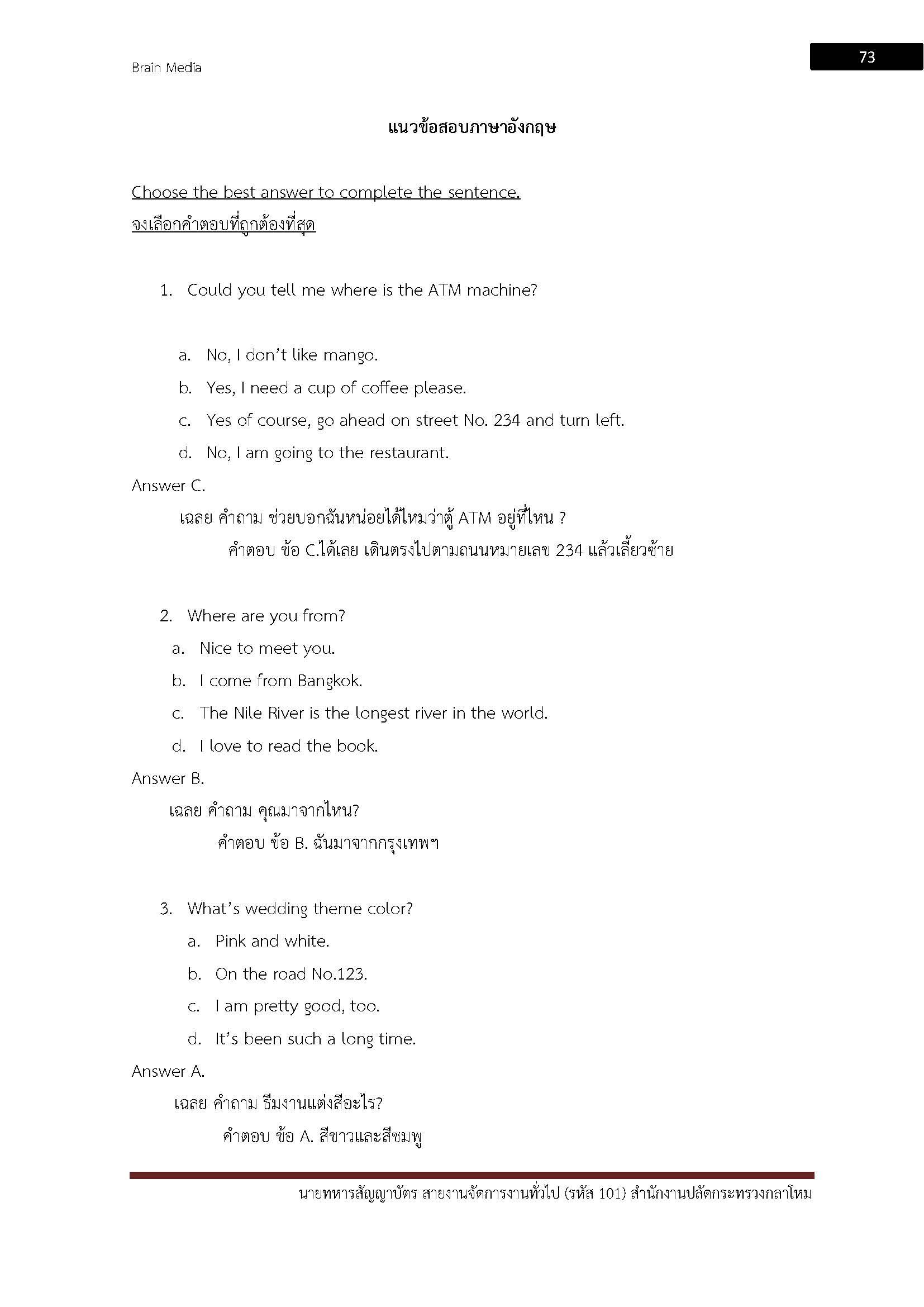 Brain Media

73

แนวข้อสอบภาษาอังกฤษ

Choose the best answer to complete the sentence.
จงเลือกคำตอบที่ถูกต้องที่สุด

1. Could you tell me where is the ATM machine?

a. No, I don't like mango.
b. Yes, I need a cup of coffee please.
c. Yes of course, go ahead on street No. 234 and turn left.
d. No, I am going to the restaurant.

Answer C.
เฉลย คำถาม ช่วยบอกฉันหน่อยได้ไหมว่าตู้ ATM อยู่ที่ไหน ?
คำตอบ ข้อ C.ได้เลย เดินตรงไปตามถนนหมายเลข 234 แล้วเลี้ยวซ้าย

2. Where are you from?
a. Nice to meet you.
b. I come from Bangkok.
c. The Nile River is the longest river in the world.
d. I love to read the book.

Answer B.
เฉลย คำถาม คุณมาจากไหน?
คำตอบ ข้อ B. ฉันมาจากกรุงเทพฯ

3. What's wedding theme color?
a. Pink and white.
b. On the road No.123.
c. I am pretty good, too.
d. It's been such a long time.

Answer A.
เฉลย คำถาม ธีมงานแต่งสีอะไร?
คำตอบ ข้อ A. สีขาวและสีชมพู

นายทหารสัญญาบัตร สายงานจัดการงานทั่วไป (รหัส 101) สำนักงานปลัดกระทรวงกลาโหม